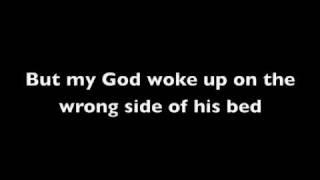 But my God woke up on the wrong side of his bed